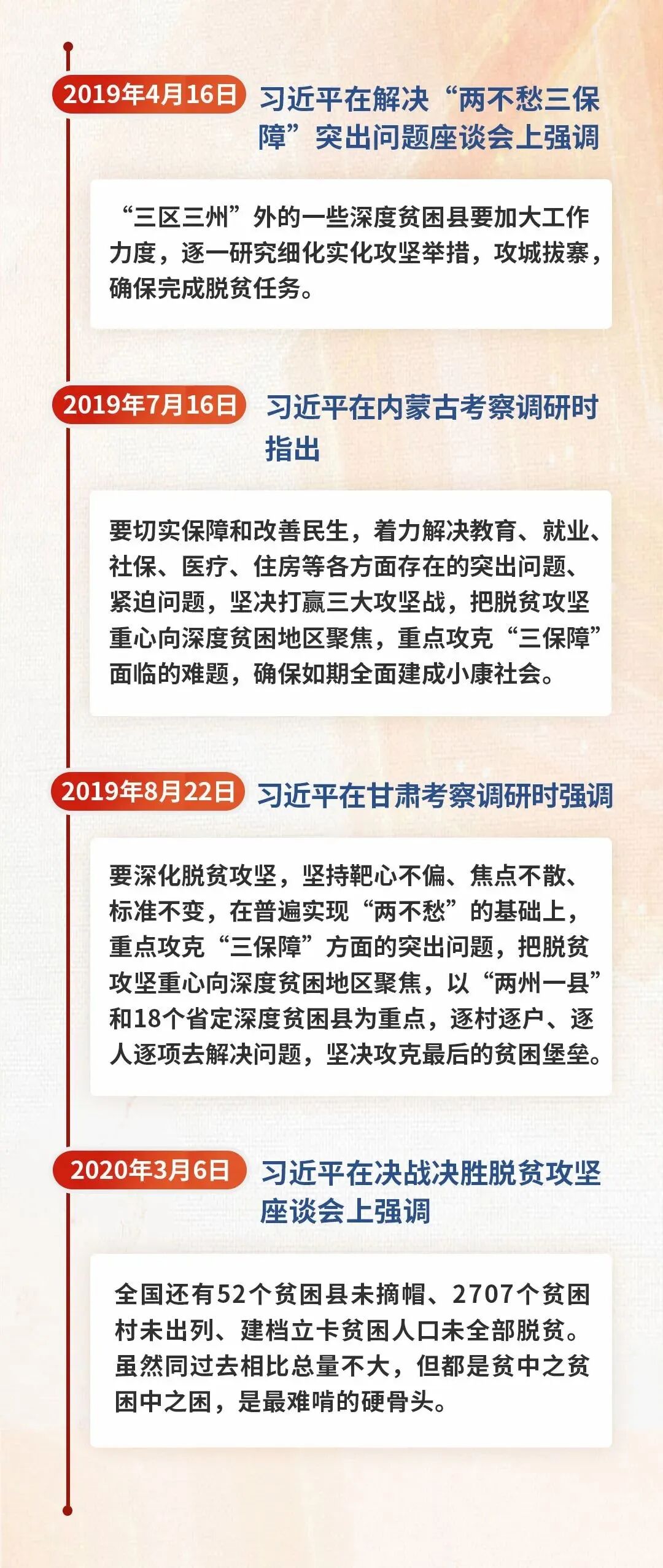 2019年4月16日

习近平在解决“两不愁三保障”突出问题座谈会上强调

“三区三州”外的一些深度贫困县要加大工作力度，逐一研究细化实化攻坚举措，攻城拔寨，确保完成脱贫任务。

2019年7月16日

习近平在内蒙古考察调研时指出

要切实保障和改善民生，着力解决教育、就业、社保、医疗、住房等各方面存在的突出问题、紧迫问题，坚决打赢三大攻坚战，把脱贫攻坚重心向深度贫困地区聚焦，重点攻克“三保障”面临的难题，确保如期全面建成小康社会。

2019年8月22日

习近平在甘肃考察调研时强调

要深化脱贫攻坚，坚持靶心不偏、焦点不散、标准不变，在普遍实现“两不愁”的基础上，重点攻克“三保障”方面的突出问题，把脱贫攻坚重心向深度贫困地区聚焦，以“两州一县”和18个省定深度贫困县为重点，逐村逐户、逐人逐项去解决问题，坚决攻克最后的贫困堡垒。

2020年3月6日

习近平在决战决胜脱贫攻坚座谈会上强调

全国还有52个贫困县未摘帽、2707个贫困村未出列、建档立卡贫困人口未全部脱贫。虽然同过去相比总量不大，但都是贫中之贫困中之困，是最难啃的硬骨头。